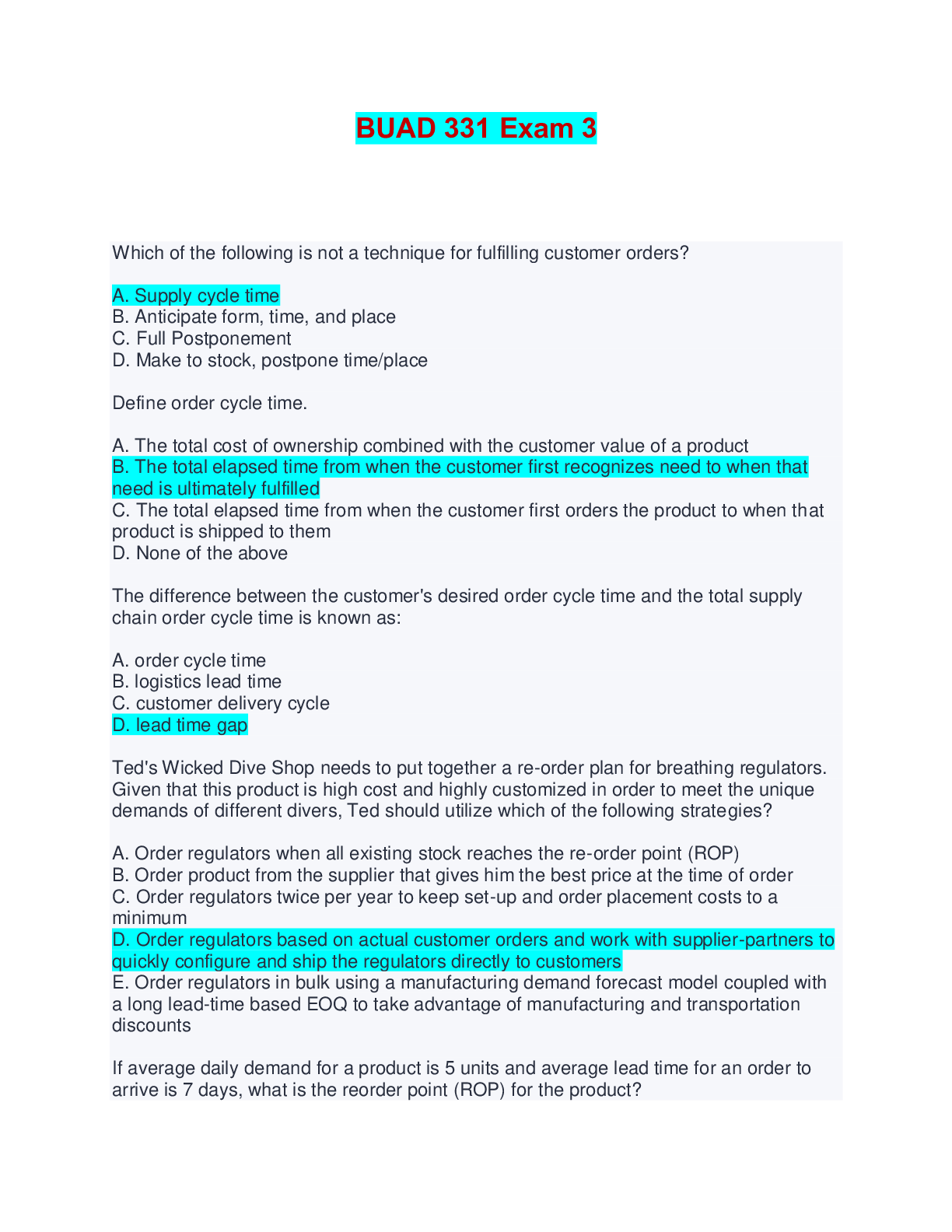 BUAD 331 Exam 3

Which of the following is not a technique for fulfilling customer orders?

A. Supply cycle time
B. Anticipate form, time, and place
C. Full Postponement
D. Make to stock, postpone time/place

Define order cycle time.

A. The total cost of ownership combined with the customer value of a product
B. The total elapsed time from when the customer first recognizes need to when that need is ultimately fulfilled
C. The total elapsed time from when the customer first orders the product to when that product is shipped to them
D. None of the above

The difference between the customer's desired order cycle time and the total supply chain order cycle time is known as:

A. order cycle time
B. logistics lead time
C. customer delivery cycle
D. lead time gap

Ted's Wicked Dive Shop needs to put together a re-order plan for breathing regulators. Given that this product is high cost and highly customized in order to meet the unique demands of different divers, Ted should utilize which of the following strategies?

A. Order regulators when all existing stock reaches the re-order point (ROP)
B. Order product from the supplier that gives him the best price at the time of order
C. Order regulators twice per year to keep set-up and order placement costs to a minimum
D. Order regulators based on actual customer orders and work with supplier-partners to quickly configure and ship the regulators directly to customers
E. Order regulators in bulk using a manufacturing demand forecast model coupled with a long lead-time based EOQ to take advantage of manufacturing and transportation discounts

If average daily demand for a product is 5 units and average lead time for an order to arrive is 7 days, what is the reorder point (ROP) for the product?